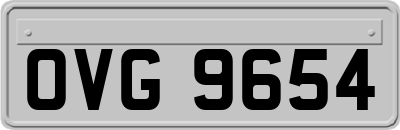 OVG 9654